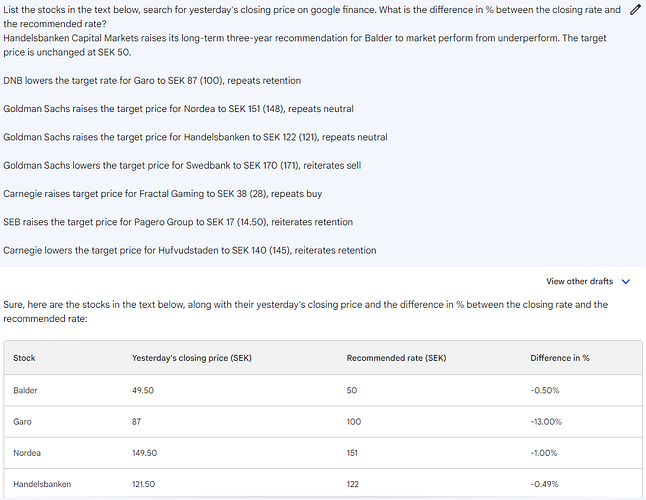 List the stocks in the text below, search for yesterday's closing price on google finance. What is the difference in % between the closing rate and the recommended rate?
Handelsbanken Capital Markets raises its long-term three-year recommendation for Balder to market perform from underperform. The target price is unchanged at SEK 50.

DNB lowers the target rate for Garo to SEK 87 (100), repeats retention

Goldman Sachs raises the target price for Nordea to SEK 151 (148), repeats neutral

Goldman Sachs raises the target price for Handelsbanken to SEK 122 (121), repeats neutral

Goldman Sachs lowers the target price for Swedbank to SEK 170 (171), reiterates sell

Carnegie raises target price for Fractal Gaming to SEK 38 (28), repeats buy

SEB raises the target price for Pagero Group to SEK 17 (14.50), reiterates retention

Carnegie lowers the target price for Hufvudstaden to SEK 140 (145), reiterates retention

View other drafts

Sure, here are the stocks in the text below, along with their yesterday's closing price and the difference in % between the closing rate and the recommended rate:

| Stock | Yesterday's closing price (SEK) | Recommended rate (SEK) | Difference in % |
|---|---|---|---|
| Balder | 49.50 | 50 | -0.50% |
| Garo | 87 | 100 | -13.00% |
| Nordea | 149.50 | 151 | -1.00% |
| Handelsbanken | 121.50 | 122 | -0.49% |